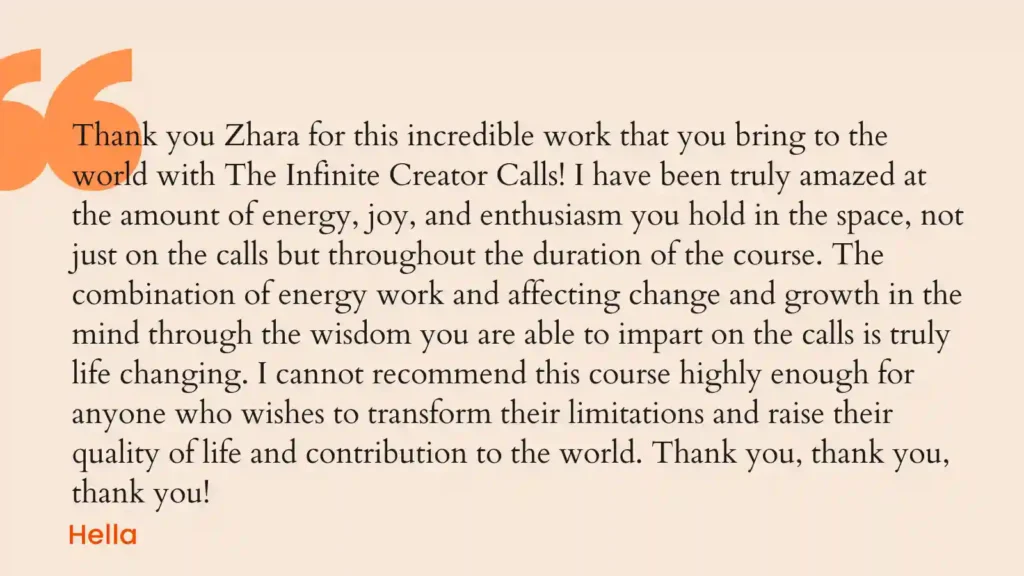 Thank you Zhara for this incredible work that you bring to the world with The Infinite Creator Calls! I have been truly amazed at the amount of energy, joy, and enthusiasm you hold in the space, not just on the calls but throughout the duration of the course. The combination of energy work and affecting change and growth in the mind through the wisdom you are able to impart on the calls is truly life changing. I cannot recommend this course highly enough for anyone who wishes to transform their limitations and raise their quality of life and contribution to the world. Thank you, thank you, thank you!

Hella